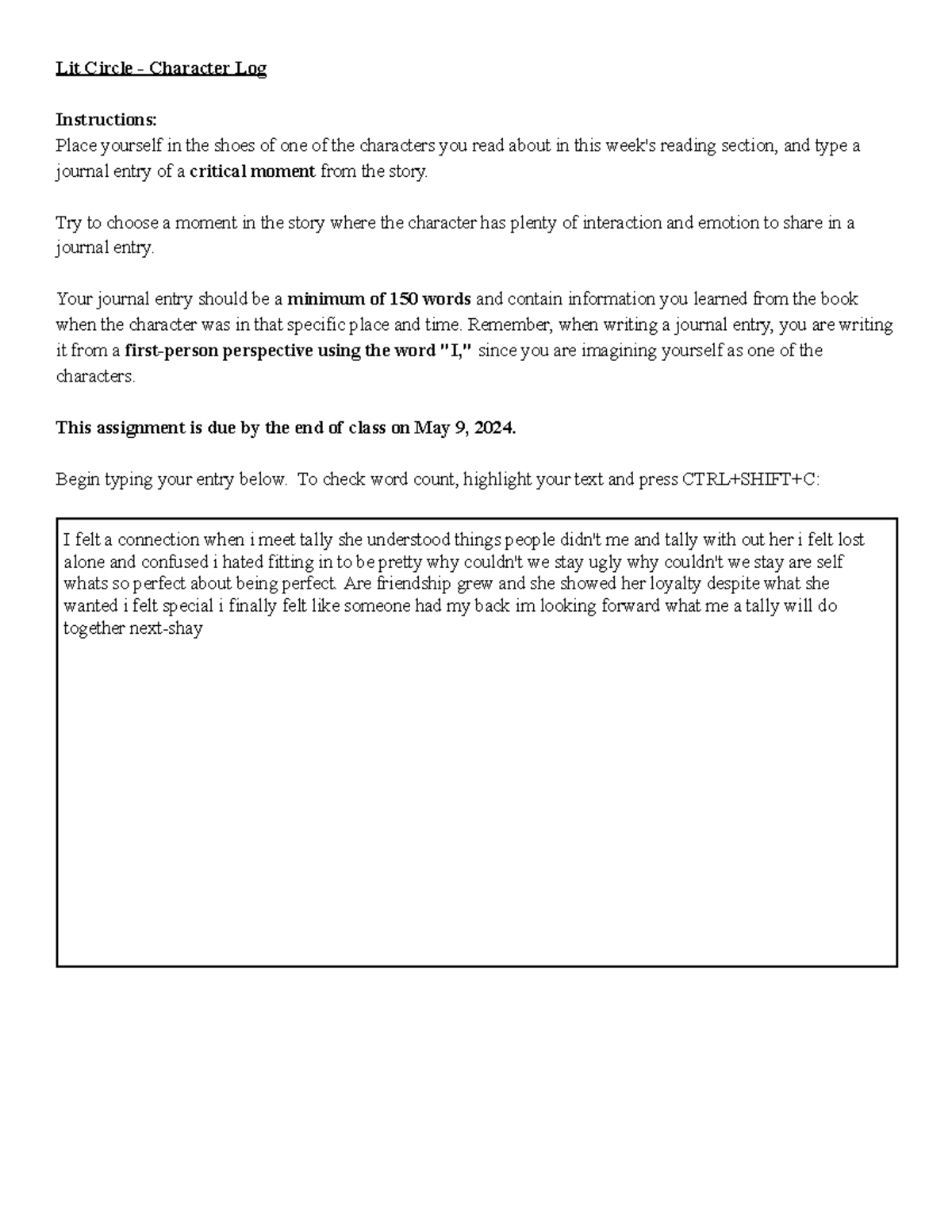 Lit Circle - Character Log

Instructions:
Place yourself in the shoes of one of the characters you read about in this week's reading section, and type a journal entry of a critical moment from the story.

Try to choose a moment in the story where the character has plenty of interaction and emotion to share in a journal entry.

Your journal entry should be a minimum of 150 words and contain information you learned from the book when the character was in that specific place and time. Remember, when writing a journal entry, you are writing it from a first-person perspective using the word "I," since you are imagining yourself as one of the characters.

This assignment is due by the end of class on May 9, 2024.

Begin typing your entry below. To check word count, highlight your text and press CTRL+SHIFT+C:

I felt a connection when i meet tally she understood things people didn't me and tally with out her i felt lost alone and confused i hated fitting in to be pretty why couldn't we stay ugly why couldn't we stay are self whats so perfect about being perfect. Are friendship grew and she showed her loyalty despite what she wanted i felt special i finally felt like someone had my back im looking forward what me a tally will do together next-shay